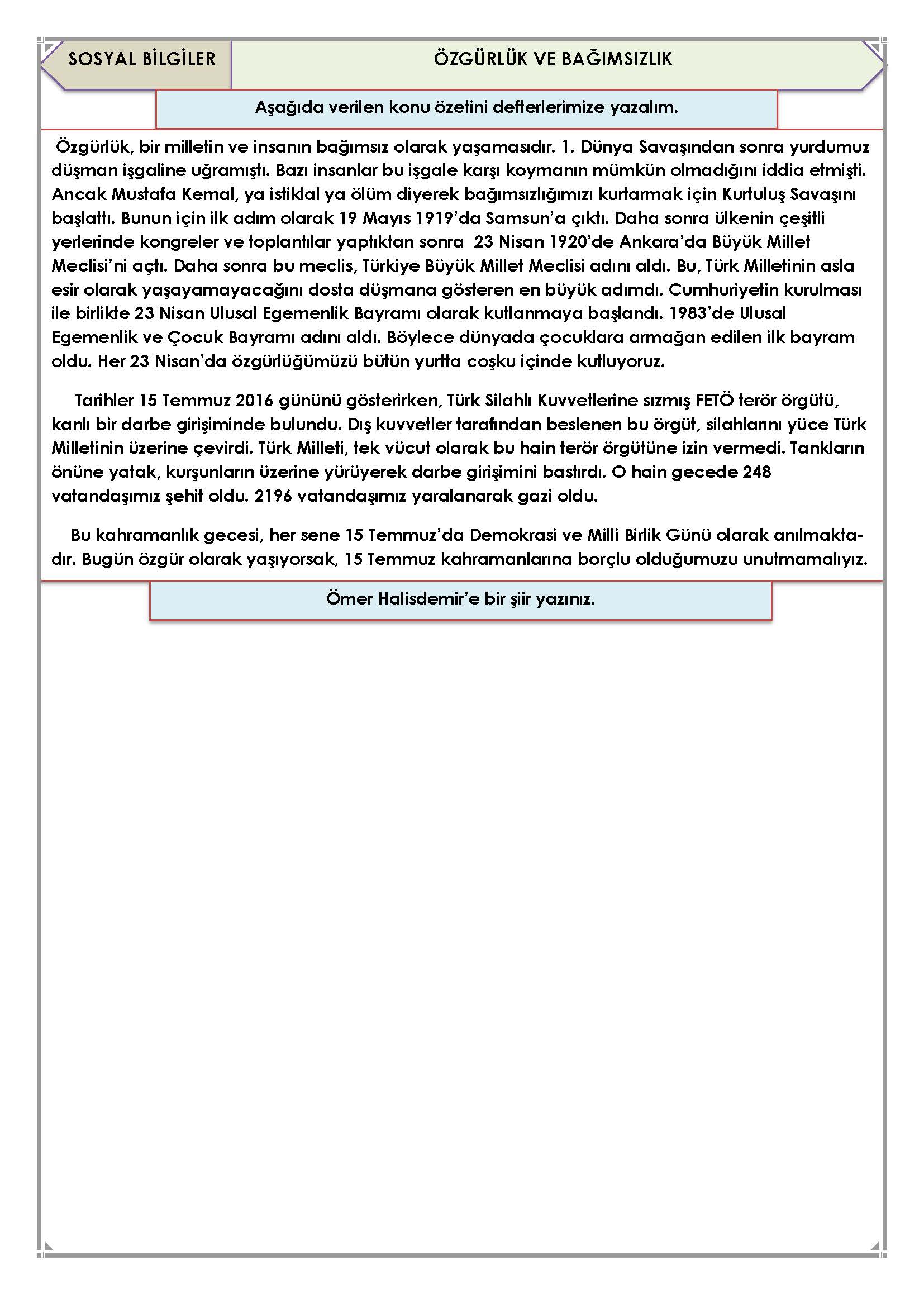 SOSYAL BİLGİLER

ÖZGÜRLÜK VE BAĞIMSIZLIK

Aşağıda verilen konu özetini defterlerimize yazalım.

Özgürlük, bir milletin ve insanın bağımsız olarak yaşamasıdır. 1. Dünya Savaşından sonra yurdumuz düşman işgaline uğramıştı. Bazı insanlar bu işgale karşı koymanın mümkün olmadığını iddia etmişti. Ancak Mustafa Kemal, ya istiklal ya ölüm diyerek bağımsızlığımızı kurtarmak için Kurtuluş Savaşını başlattı. Bunun için ilk adım olarak 19 Mayıs 1919'da Samsun'a çıktı. Daha sonra ülkenin çeşitli yerlerinde kongreler ve toplantılar yaptıktan sonra 23 Nisan 1920'de Ankara'da Büyük Millet Meclisi'ni açtı. Daha sonra bu meclis, Türkiye Büyük Millet Meclisi adını aldı. Bu, Türk Milletinin asla esir olarak yaşayamayacağını dosta düşmana gösteren en büyük adımdı. Cumhuriyetin kurulması ile birlikte 23 Nisan Ulusal Egemenlik Bayramı olarak kutlanmaya başlandı. 1983'de Ulusal Egemenlik ve Çocuk Bayramı adını aldı. Böylece dünyada çocuklara armağan edilen ilk bayram oldu. Her 23 Nisan'da özgürlüğümüzü bütün yurtta coşku içinde kutluyoruz.

Tarihler 15 Temmuz 2016 gününü gösterirken, Türk Silahlı Kuvvetlerine sızmış FETÖ terör örgütü, kanlı bir darbe girişiminde bulundu. Dış kuvvetler tarafından beslenen bu örgüt, silahlarını yüce Türk Milletinin üzerine çevirdi. Türk Milleti, tek vücut olarak bu hain terör örgütüne izin vermedi. Tankların önüne yatak, kurşunların üzerine yürüyerek darbe girişimini bastırdı. O hain gecede 248 vatandaşımız şehit oldu. 2196 vatandaşımız yaralanarak gazi oldu.

Bu kahramanlık gecesi, her sene 15 Temmuz'da Demokrasi ve Milli Birlik Günü olarak anılmaktadır. Bugün özgür olarak yaşıyorsak, 15 Temmuz kahramanlarına borçlu olduğumuzu unutmamalıyız.

Ömer Halisdemir'e bir şiir yazınız.